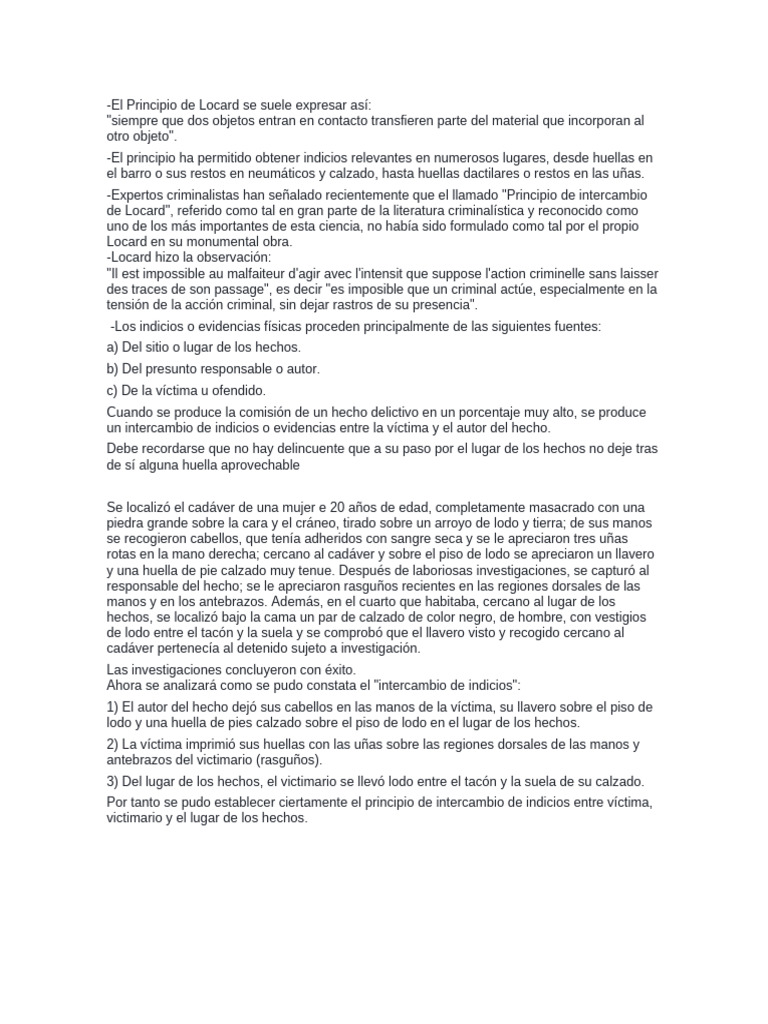 -El Principio de Locard se suele expresar así:
"siempre que dos objetos entran en contacto transfieren parte del material que incorporan al otro objeto".

-El principio ha permitido obtener indicios relevantes en numerosos lugares, desde huellas en el barro o sus restos en neumáticos y calzado, hasta huellas dactilares o restos en las uñas.

-Expertos criminalistas han señalado recientemente que el llamado "Principio de intercambio de Locard", referido como tal en gran parte de la literatura criminalística y reconocido como uno de los más importantes de esta ciencia, no había sido formulado como tal por el propio Locard en su monumental obra.
-Locard hizo la observación:
"Il est impossible au malfaiteur d'agir avec l'intensit que suppose l'action criminelle sans laisser des traces de son passage", es decir "es imposible que un criminal actúe, especialmente en la tensión de la acción criminal, sin dejar rastros de su presencia".

-Los indicios o evidencias físicas proceden principalmente de las siguientes fuentes:

a) Del sitio o lugar de los hechos.

b) Del presunto responsable o autor.

c) De la víctima u ofendido.

Cuando se produce la comisión de un hecho delictivo en un porcentaje muy alto, se produce un intercambio de indicios o evidencias entre la víctima y el autor del hecho.

Debe recordarse que no hay delincuente que a su paso por el lugar de los hechos no deje tras de sí alguna huella aprovechable

Se localizó el cadáver de una mujer e 20 años de edad, completamente masacrado con una piedra grande sobre la cara y el cráneo, tirado sobre un arroyo de lodo y tierra; de sus manos se recogieron cabellos, que tenía adheridos con sangre seca y se le apreciaron tres uñas rotas en la mano derecha; cercano al cadáver y sobre el piso de lodo se apreciaron un llavero y una huella de pie calzado muy tenue. Después de laboriosas investigaciones, se capturó al responsable del hecho; se le apreciaron rasguños recientes en las regiones dorsales de las manos y en los antebrazos. Además, en el cuarto que habitaba, cercano al lugar de los hechos, se localizó bajo la cama un par de calzado de color negro, de hombre, con vestigios de lodo entre el tacón y la suela y se comprobó que el llavero visto y recogido cercano al cadáver pertenecía al detenido sujeto a investigación.

Las investigaciones concluyeron con éxito.
Ahora se analizará como se pudo constata el "intercambio de indicios":

1) El autor del hecho dejó sus cabellos en las manos de la víctima, su llavero sobre el piso de lodo y una huella de pies calzado sobre el piso de lodo en el lugar de los hechos.

2) La víctima imprimió sus huellas con las uñas sobre las regiones dorsales de las manos y antebrazos del victimario (rasguños).

3) Del lugar de los hechos, el victimario se llevó lodo entre el tacón y la suela de su calzado.

Por tanto se pudo establecer ciertamente el principio de intercambio de indicios entre víctima, victimario y el lugar de los hechos.